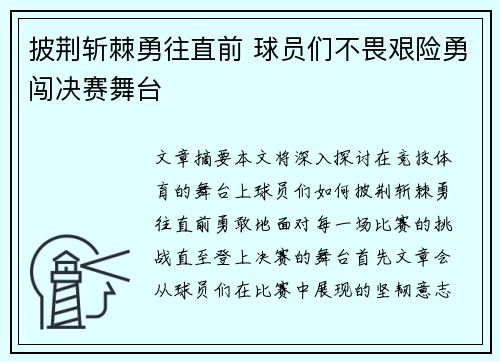 披荆斩棘勇往直前 球员们不畏艰险勇闯决赛舞台

文章摘要本文将深入探讨在竞技体育的舞台上球员们如何披荆斩棘勇往直前勇敢地面对每一场比赛的挑战直至登上决赛的舞台首先文章会从球员们在比赛中展现的坚韧意志